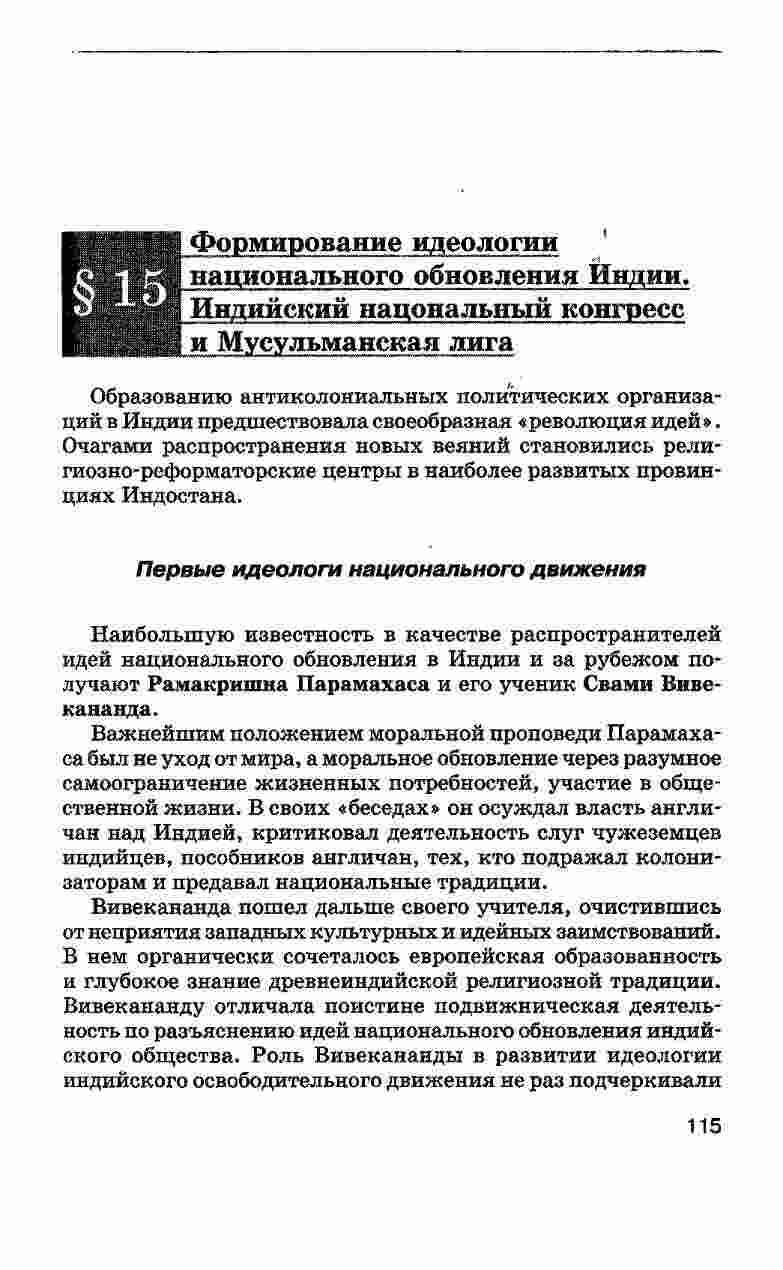 § 15 Формирование идеологии национального обновления Индии. Индийский национальный конгресс и Мусульманская лига

Образованию антиколониальных политических организаций в Индии предшествовала своеобразная «революция идей». Очагами распространения новых веяний становились религиозно-реформаторские центры в наиболее развитых провинциях Индостана.

Первые идеологи национального движения

Наибольшую известность в качестве распространителей идей национального обновления в Индии и за рубежом получают Рамакришна Парамахаса и его ученик Свами Вивекананда.

Важнейшим положением моральной проповеди Парамахаса был не уход от мира, а моральное обновление через разумное самоограничение жизненных потребностей, участие в общественной жизни. В своих «беседах» он осуждал власть англичан над Индией, критиковал деятельность слуг чужеземцев индийцев, пособников англичан, тех, кто подражал колонизаторам и предавал национальные традиции.

Вивекананда пошел дальше своего учителя, очистившись от неприятия западных культурных и идейных заимствований. В нем органически сочеталось европейская образованность и глубокое знание древнеиндийской религиозной традиции. Вивекананду отличала поистине подвижническая деятельность по разъяснению идей национального обновления индийского общества. Роль Вивекананды в развитии идеологии индийского освободительного движения не раз подчеркивали

115